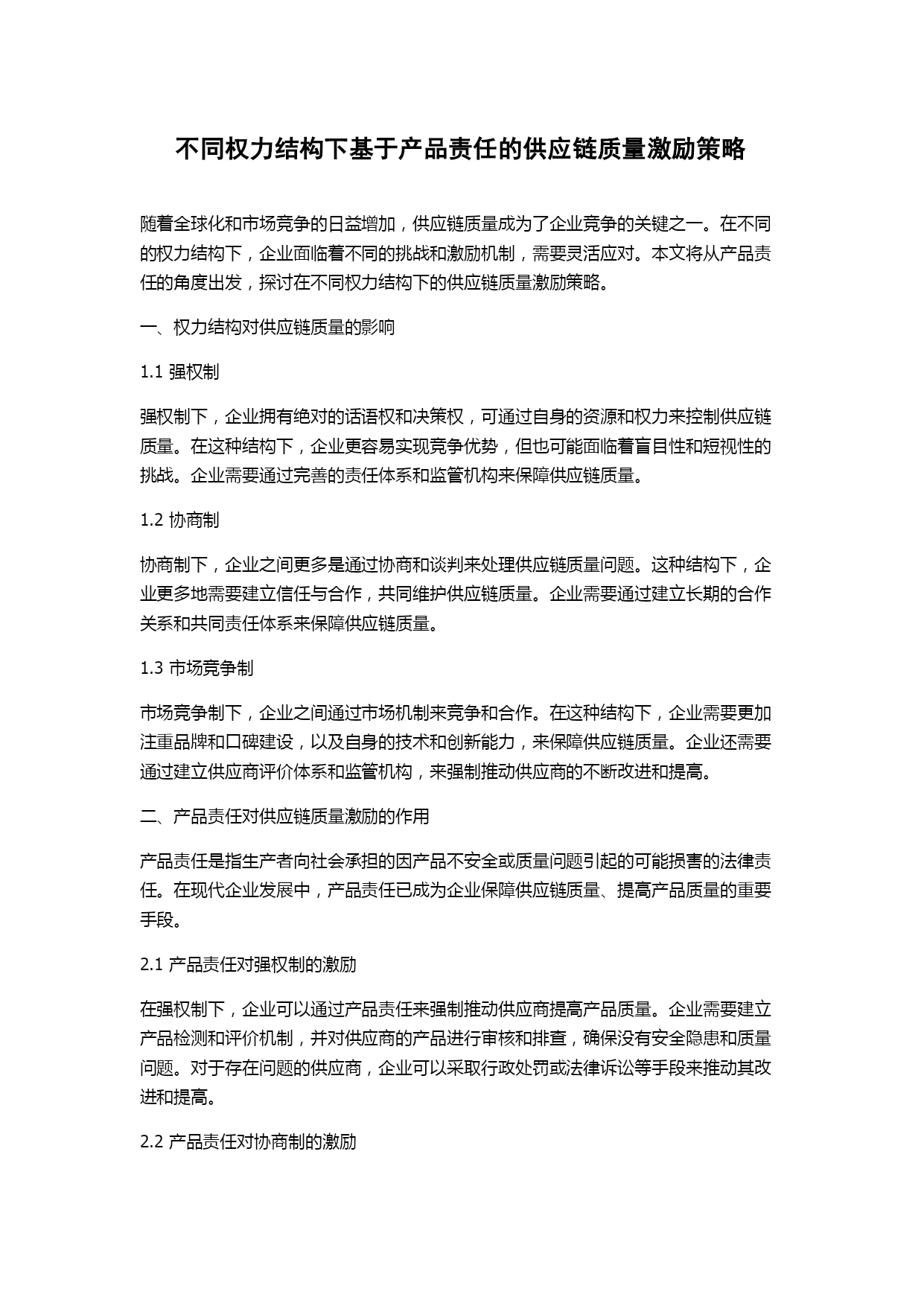 不同权力结构下基于产品责任的供应链质量激励策略

随着全球化和市场竞争的日益增加，供应链质量成为了企业竞争的关键之一。在不同的权力结构下，企业面临着不同的挑战和激励机制，需要灵活应对。本文将从产品责任的角度出发，探讨在不同权力结构下的供应链质量激励策略。

一、权力结构对供应链质量的影响

1.1 强权制

强权制下，企业拥有绝对的话语权和决策权，可通过自身的资源和权力来控制供应链质量。在这种结构下，企业更容易实现竞争优势，但也可能面临着盲目性和短视性的挑战。企业需要通过完善的责任体系和监管机构来保障供应链质量。

1.2 协商制

协商制下，企业之间更多是通过协商和谈判来处理供应链质量问题。这种结构下，企业更多地需要建立信任与合作，共同维护供应链质量。企业需要通过建立长期的合作关系和共同责任体系来保障供应链质量。

1.3 市场竞争制

市场竞争制下，企业之间通过市场机制来竞争和合作。在这种结构下，企业需要更加注重品牌和口碑建设，以及自身的技术和创新能力，来保障供应链质量。企业还需要通过建立供应商评价体系和监管机构，来强制推动供应商的不断改进和提高。

二、产品责任对供应链质量激励的作用

产品责任是指生产者向社会承担的因产品不安全或质量问题引起的可能损害的法律责任。在现代企业发展中，产品责任已成为企业保障供应链质量、提高产品质量的重要手段。

2.1 产品责任对强权制的激励

在强权制下，企业可以通过产品责任来强制推动供应商提高产品质量。企业需要建立产品检测和评价机制，并对供应商的产品进行审核和排查，确保没有安全隐患和质量问题。对于存在问题的供应商，企业可以采取行政处罚或法律诉讼等手段来推动其改进和提高。

2.2 产品责任对协商制的激励